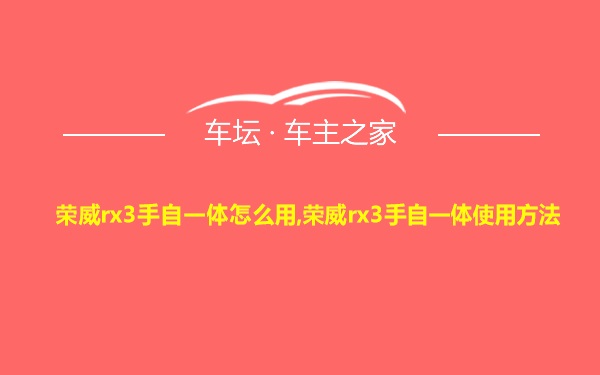 车坛 · 车主之家

荣威rx3手自一体怎么用,荣威rx3手自一体使用方法